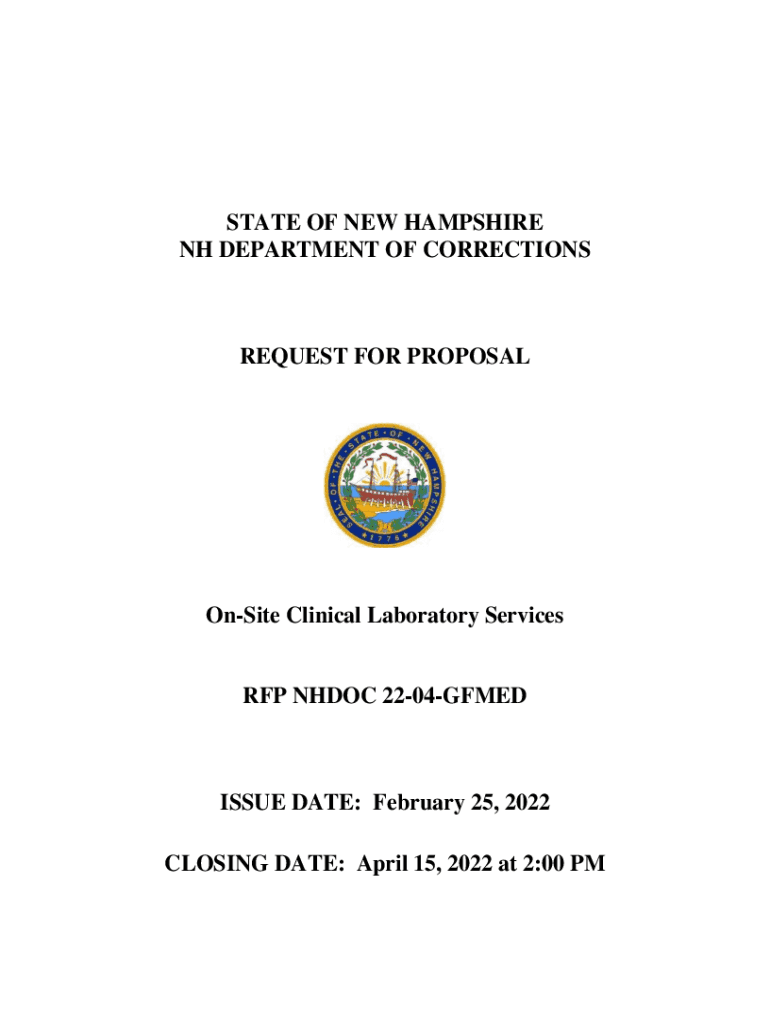 STATE OF NEW HAMPSHIRE
NH DEPARTMENT OF CORRECTIONS

REQUEST FOR PROPOSAL

SEAL OF THE STATE OF NEW HAMPSHIRE
1776

On-Site Clinical Laboratory Services

RFP NHDOC 22-04-GFMED

ISSUE DATE: February 25, 2022

CLOSING DATE: April 15, 2022 at 2:00 PM